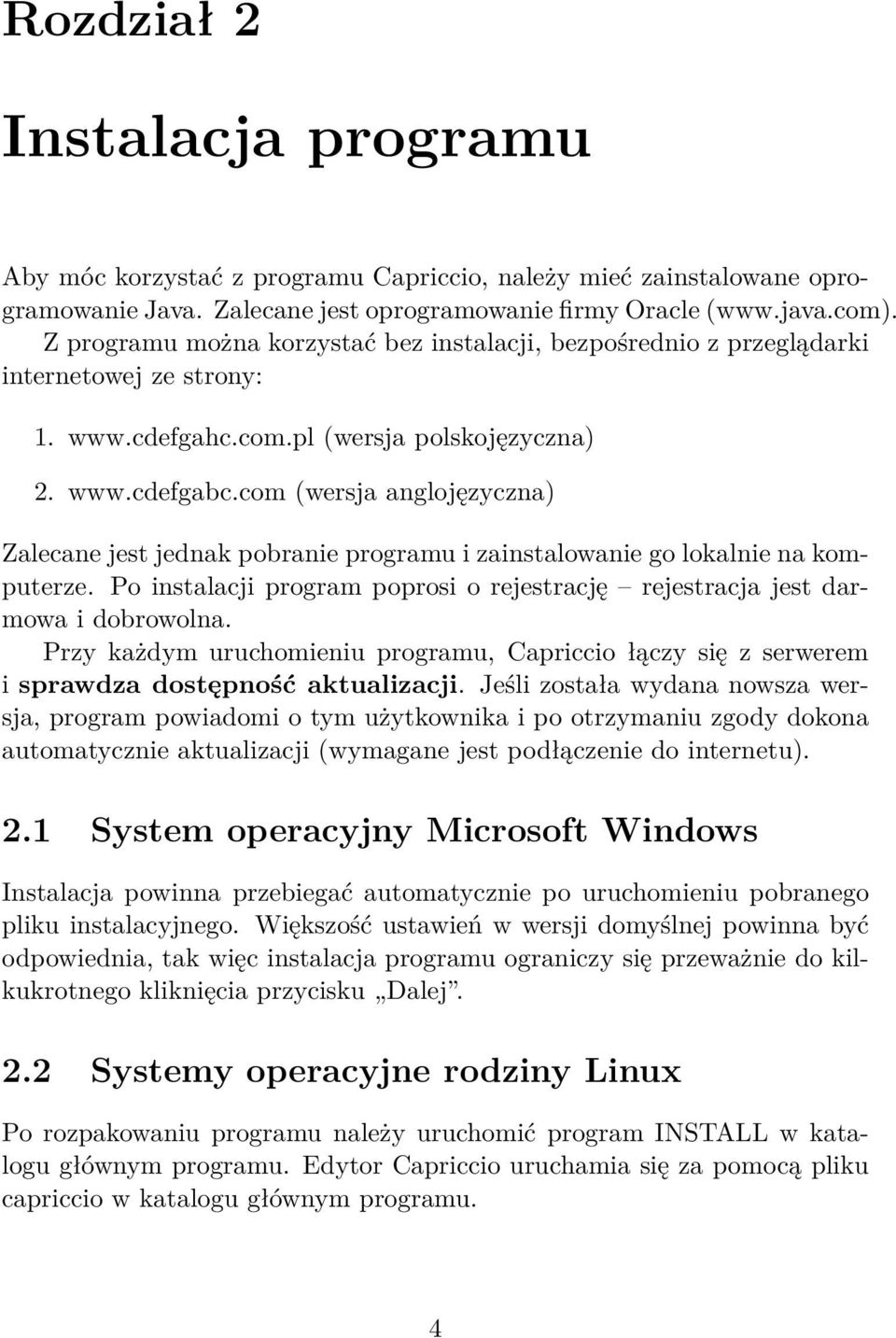 Rozdział 2

Instalacja programu

Aby móc korzystać z programu Capriccio, należy mieć zainstalowane oprogramowanie Java. Zalecane jest oprogramowanie firmy Oracle (www.java.com).

Z programu można korzystać bez instalacji, bezpośrednio z przeglądarki internetowej ze strony:

1. www.cdefgahc.com.pl (wersja polskojęzyczna)

2. www.cdefgabc.com (wersja anglojęzyczna)

Zalecane jest jednak pobranie programu i zainstalowanie go lokalnie na komputerze. Po instalacji program poprosi o rejestrację – rejestracja jest darmowa i dobrowolna.

Przy każdym uruchomieniu programu, Capriccio łączy się z serwerem i sprawdza dostępność aktualizacji. Jeśli została wydana nowsza wersja, program powiadomi o tym użytkownika i po otrzymaniu zgody dokona automatycznie aktualizacji (wymagane jest podłączenie do internetu).

2.1 System operacyjny Microsoft Windows

Instalacja powinna przebiegać automatycznie po uruchomieniu pobranego pliku instalacyjnego. Większość ustawień w wersji domyślnej powinna być odpowiednia, tak więc instalacja programu ograniczy się przeważnie do kilkukrotnego kliknięcia przycisku „Dalej”.

2.2 Systemy operacyjne rodziny Linux

Po rozpakowaniu programu należy uruchomić program INSTALL w katalogu głównym programu. Edytor Capriccio uruchamia się za pomocą pliku capriccio w katalogu głównym programu.

4